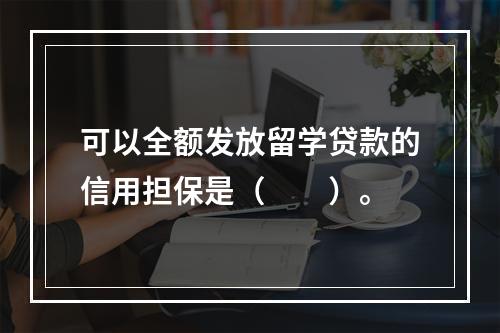 可以全额发放留学贷款的信用担保是（　　）。